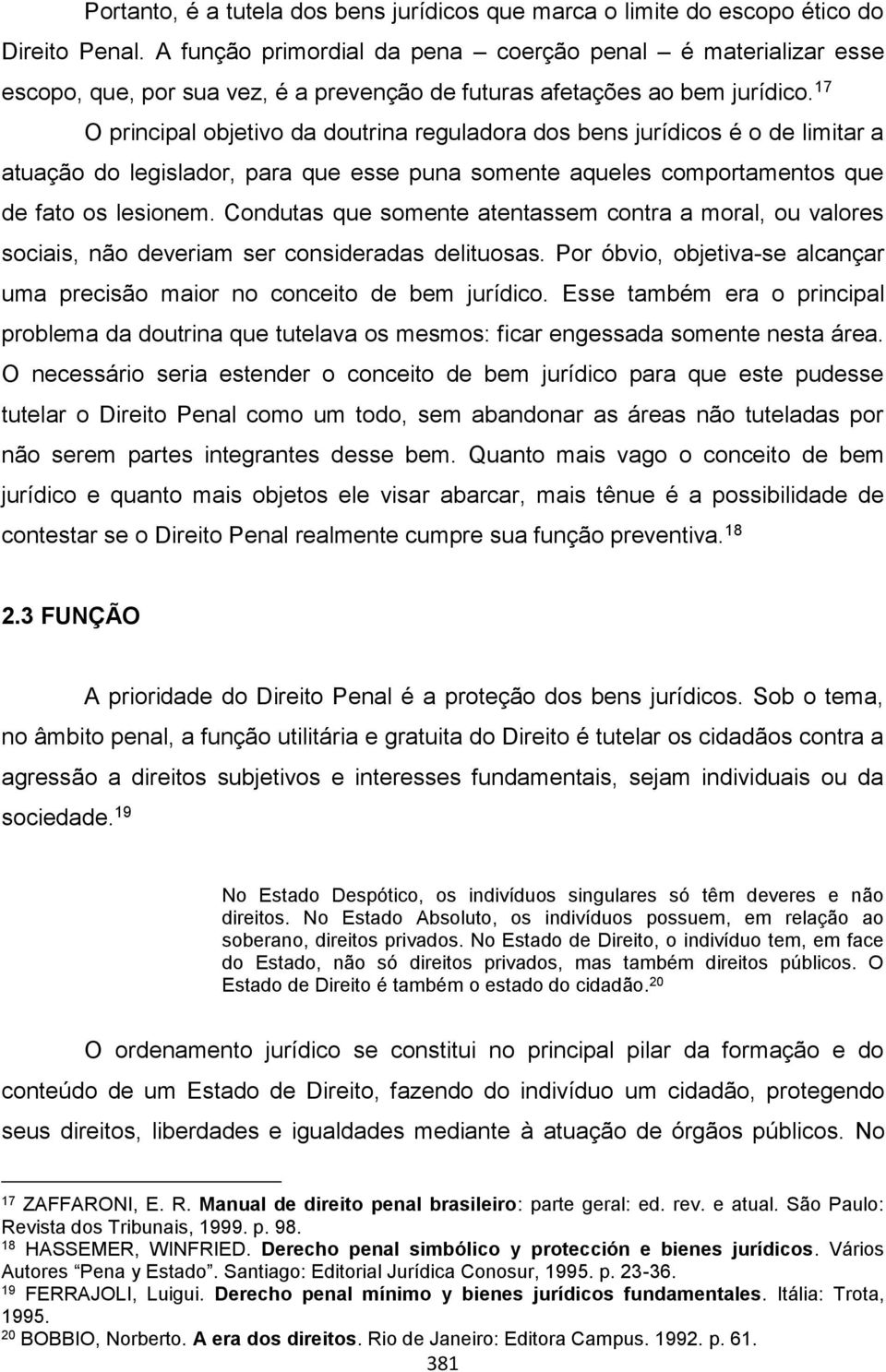 Portanto, é a tutela dos bens jurídicos que marca o limite do escopo ético do Direito Penal. A função primordial da pena – coerção penal – é materializar esse escopo, que, por sua vez, é a prevenção de futuras afetações ao bem jurídico.$^{17}$

O principal objetivo da doutrina reguladora dos bens jurídicos é o de limitar a atuação do legislador, para que esse puna somente aqueles comportamentos que de fato os lesionem. Condutas que somente atentassem contra a moral, ou valores sociais, não deveriam ser consideradas delituosas. Por óbvio, objetiva-se alcançar uma precisão maior no conceito de bem jurídico. Esse também era o principal problema da doutrina que tutelava os mesmos: ficar engessada somente nesta área. O necessário seria estender o conceito de bem jurídico para que este pudesse tutelar o Direito Penal como um todo, sem abandonar as áreas não tuteladas por não serem partes integrantes desse bem. Quanto mais vago o conceito de bem jurídico e quanto mais objetos ele visar abarcar, mais tênue é a possibilidade de contestar se o Direito Penal realmente cumpre sua função preventiva.$^{18}$

2.3 FUNÇÃO

A prioridade do Direito Penal é a proteção dos bens jurídicos. Sob o tema, no âmbito penal, a função utilitária e gratuita do Direito é tutelar os cidadãos contra a agressão a direitos subjetivos e interesses fundamentais, sejam individuais ou da sociedade.$^{19}$

No Estado Despótico, os indivíduos singulares só têm deveres e não direitos. No Estado Absoluto, os indivíduos possuem, em relação ao soberano, direitos privados. No Estado de Direito, o indivíduo tem, em face do Estado, não só direitos privados, mas também direitos públicos. O Estado de Direito é também o estado do cidadão.$^{20}$

O ordenamento jurídico se constitui no principal pilar da formação e do conteúdo de um Estado de Direito, fazendo do indivíduo um cidadão, protegendo seus direitos, liberdades e igualdades mediante à atuação de órgãos públicos. No

$^{17}$ ZAFFARONI, E. R. Manual de direito penal brasileiro: parte geral: ed. rev. e atual. São Paulo: Revista dos Tribunais, 1999. p. 98.
$^{18}$ HASSEMER, WINFRIED. Derecho penal simbólico y protección e bienes jurídicos. Vários Autores “Pena y Estado”. Santiago: Editorial Jurídica Conosur, 1995. p. 23-36.
$^{19}$ FERRAJOLI, Luigui. Derecho penal mínimo y bienes jurídicos fundamentales. Itália: Trota, 1995.
$^{20}$ BOBBIO, Norberto. A era dos direitos. Rio de Janeiro: Editora Campus. 1992. p. 61.

381